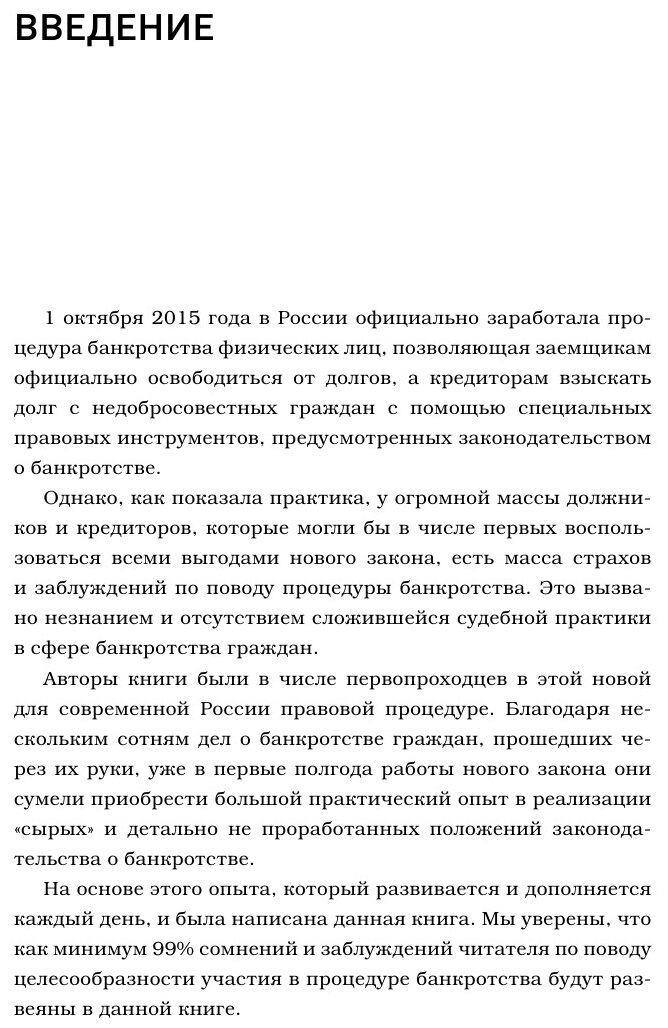 ВВЕДЕНИЕ

1 октября 2015 года в России официально заработала процедура банкротства физических лиц, позволяющая заемщикам официально освободиться от долгов, а кредиторам взыскать долг с недобросовестных граждан с помощью специальных правовых инструментов, предусмотренных законодательством о банкротстве.

Однако, как показала практика, у огромной массы должников и кредиторов, которые могли бы в числе первых воспользоваться всеми выгодами нового закона, есть масса страхов и заблуждений по поводу процедуры банкротства. Это вызвано незнанием и отсутствием сложившейся судебной практики в сфере банкротства граждан.

Авторы книги были в числе первопроходцев в этой новой для современной России правовой процедуре. Благодаря нескольким сотням дел о банкротстве граждан, прошедших через их руки, уже в первые полгода работы нового закона они сумели приобрести большой практический опыт в реализации «сырых» и детально не проработанных положений законодательства о банкротстве.

На основе этого опыта, который развивается и дополняется каждый день, и была написана данная книга. Мы уверены, что как минимум 99% сомнений и заблуждений читателя по поводу целесообразности участия в процедуре банкротства будут развеяны в данной книге.